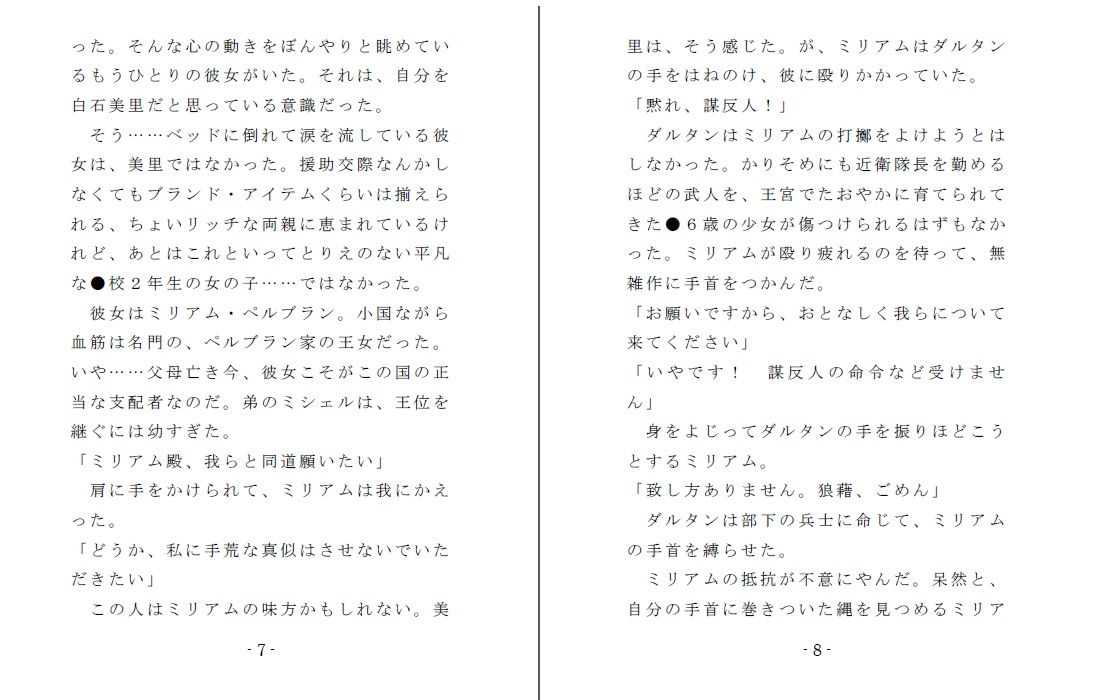 った。そんな心の動きをぼんやりと眺めているもうひとりの彼女がいた。それは、自分を白石美里だと思っている意識だった。

そう……ベッドに倒れて涙を流している彼女は、美里ではなかった。援助交際なんかしなくてもブランド・アイテムくらいは揃えられる、ちょいリッチな両親に恵まれているけれど、あとはこれといってとりえのない平凡な●校２年生の女の子……ではなかった。

彼女はミリアム・ペルブラン。小国ながら血筋は名門の、ペルブラン家の王女だった。いや……父母亡き今、彼女こそがこの国の正当な支配者なのだ。弟のミシェルは、王位を継ぐには幼すぎた。

「ミリアム殿、我らと同道願いたい」

肩に手をかけられて、ミリアムは我にかえった。

「どうか、私に手荒な真似はさせないでいただきたい」

この人はミリアムの味方かもしれない。美

- 7 -

里は、そう感じた。が、ミリアムはダルタンの手をはねのけ、彼に殴りかかっていた。

「黙れ、謀反人！」

ダルタンはミリアムの打擲をよけようとはしなかった。かりそめにも近衛隊長を勤めるほどの武人を、王宮でたおやかに育てられてきた●６歳の少女が傷つけられるはずもなかった。ミリアムが殴り疲れるのを待って、無雑作に手首をつかんだ。

「お願いですから、おとなしく我らについて来てください」

「いやです！　謀反人の命令など受けません」

身をよじってダルタンの手を振りほどこうとするミリアム。

「致し方ありません。狼藉、ごめん」

ダルタンは部下の兵士に命じて、ミリアムの手首を縛らせた。

ミリアムの抵抗が不意にやんだ。呆然と、自分の手首に巻きついた縄を見つめるミリア

- 8 -